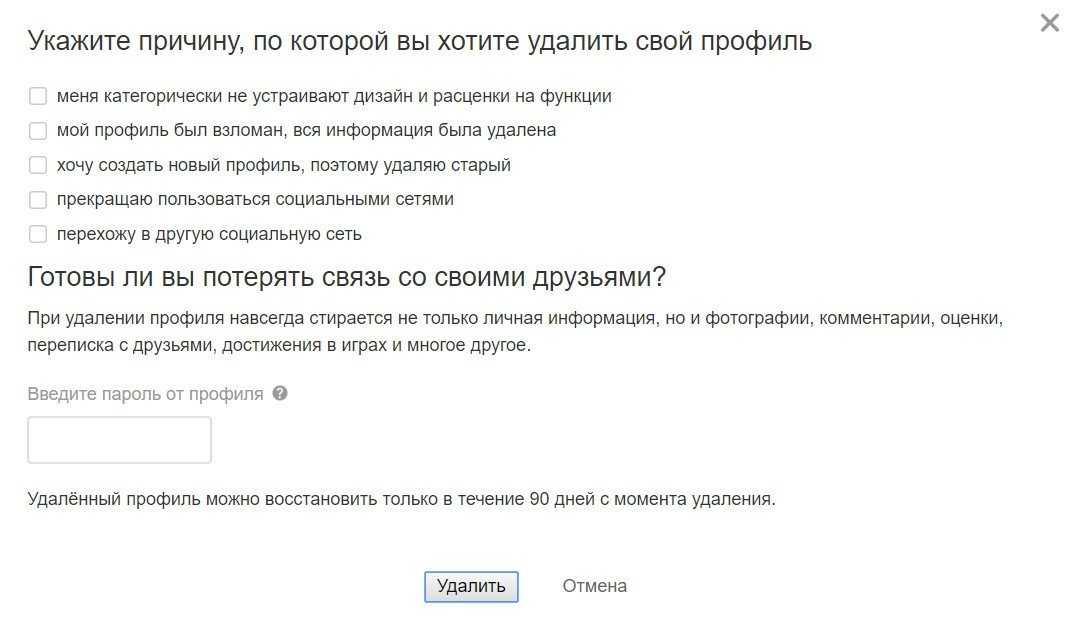 Укажите причину, по которой вы хотите удалить свой профиль

меня категорически не устраивают дизайн и расценки на функции

мой профиль был взломан, вся информация была удалена

хочу создать новый профиль, поэтому удаляю старый

прекращаю пользоваться социальными сетями

перехожу в другую социальную сеть

Готовы ли вы потерять связь со своими друзьями?

При удалении профиля навсегда стирается не только личная информация, но и фотографии, комментарии, оценки, переписка с друзьями, достижения в играх и многое другое.

Введите пароль от профиля

Удалённый профиль можно восстановить только в течение 90 дней с момента удаления.

Удалить Отмена